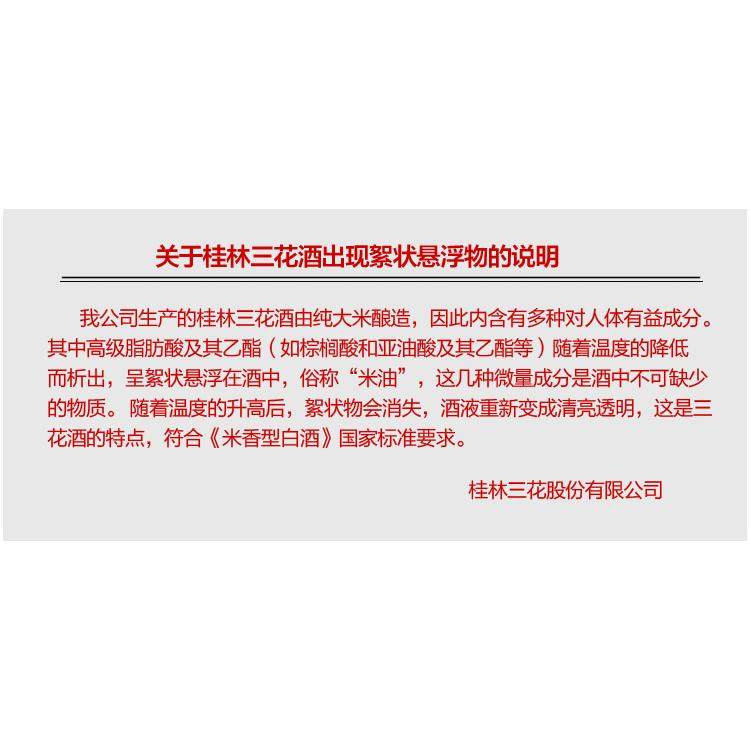 关于桂林三花酒出现絮状悬浮物的说明

我公司生产的桂林三花酒由纯大米酿造，因此内含有多种对人体有益成分。其中高级脂肪酸及其乙酯（如棕榈酸和亚油酸及其乙酯等）随着温度的降低而析出，呈絮状悬浮在酒中，俗称“米油”，这几种微量成分是酒中不可缺少的物质。随着温度的升高后，絮状物会消失，酒液重新变成清亮透明，这是三花酒的特点，符合《米香型白酒》国家标准要求。

桂林三花股份有限公司